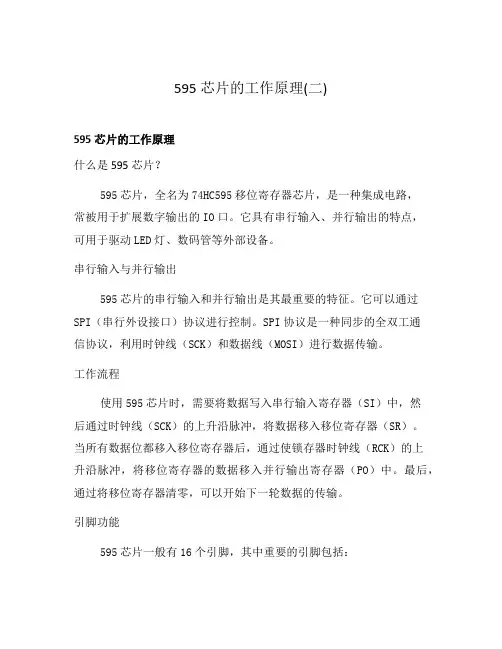 595 芯片的工作原理(二)

595 芯片的工作原理

什么是 595 芯片？

595 芯片，全名为 74HC595 移位寄存器芯片，是一种集成电路，常被用于扩展数字输出的 IO 口。它具有串行输入、并行输出的特点，可用于驱动 LED 灯、数码管等外部设备。

串行输入与并行输出

595 芯片的串行输入和并行输出是其最重要的特征。它可以通过 SPI（串行外设接口）协议进行控制。SPI 协议是一种同步的全双工通信协议，利用时钟线（SCK）和数据线（MOSI）进行数据传输。

工作流程

使用 595 芯片时，需要将数据写入串行输入寄存器（SI）中，然后通过时钟线（SCK）的上升沿脉冲，将数据移入移位寄存器（SR）。当所有数据位都移入移位寄存器后，通过使锁存器时钟线（RCK）的上升沿脉冲，将移位寄存器的数据移入并行输出寄存器（PO）中。最后，通过将移位寄存器清零，可以开始下一轮数据的传输。

引脚功能

595 芯片一般有 16 个引脚，其中重要的引脚包括：